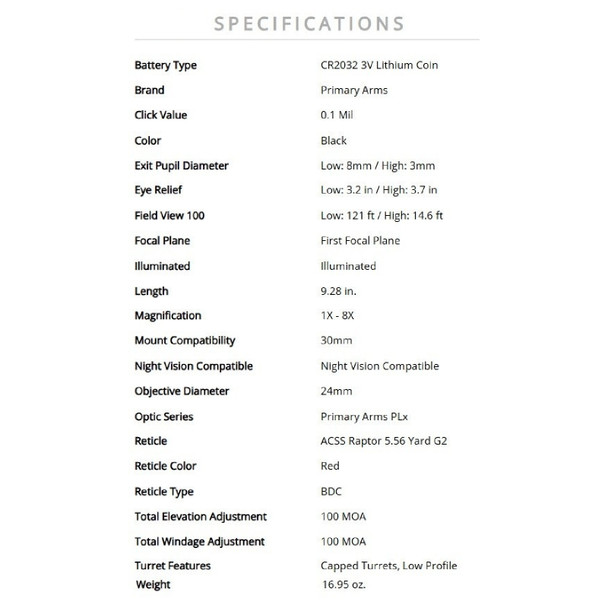 SPECIFICATIONS

| | |
|---|---|
| Battery Type | CR2032 3V Lithium Coin |
| Brand | Primary Arms |
| Click Value | 0.1 Mil |
| Color | Black |
| Exit Pupil Diameter | Low: 8mm / High: 3mm |
| Eye Relief | Low: 3.2 in / High: 3.7 in |
| Field View 100 | Low: 121 ft / High: 14.6 ft |
| Focal Plane | First Focal Plane |
| Illuminated | Illuminated |
| Length | 9.28 in. |
| Magnification | 1X - 8X |
| Mount Compatibility | 30mm |
| Night Vision Compatible | Night Vision Compatible |
| Objective Diameter | 24mm |
| Optic Series | Primary Arms PLx |
| Reticle | ACSS Raptor 5.56 Yard G2 |
| Reticle Color | Red |
| Reticle Type | BDC |
| Total Elevation Adjustment | 100 MOA |
| Total Windage Adjustment | 100 MOA |
| Turret Features | Capped Turrets, Low Profile |
| Weight | 16.95 oz. |